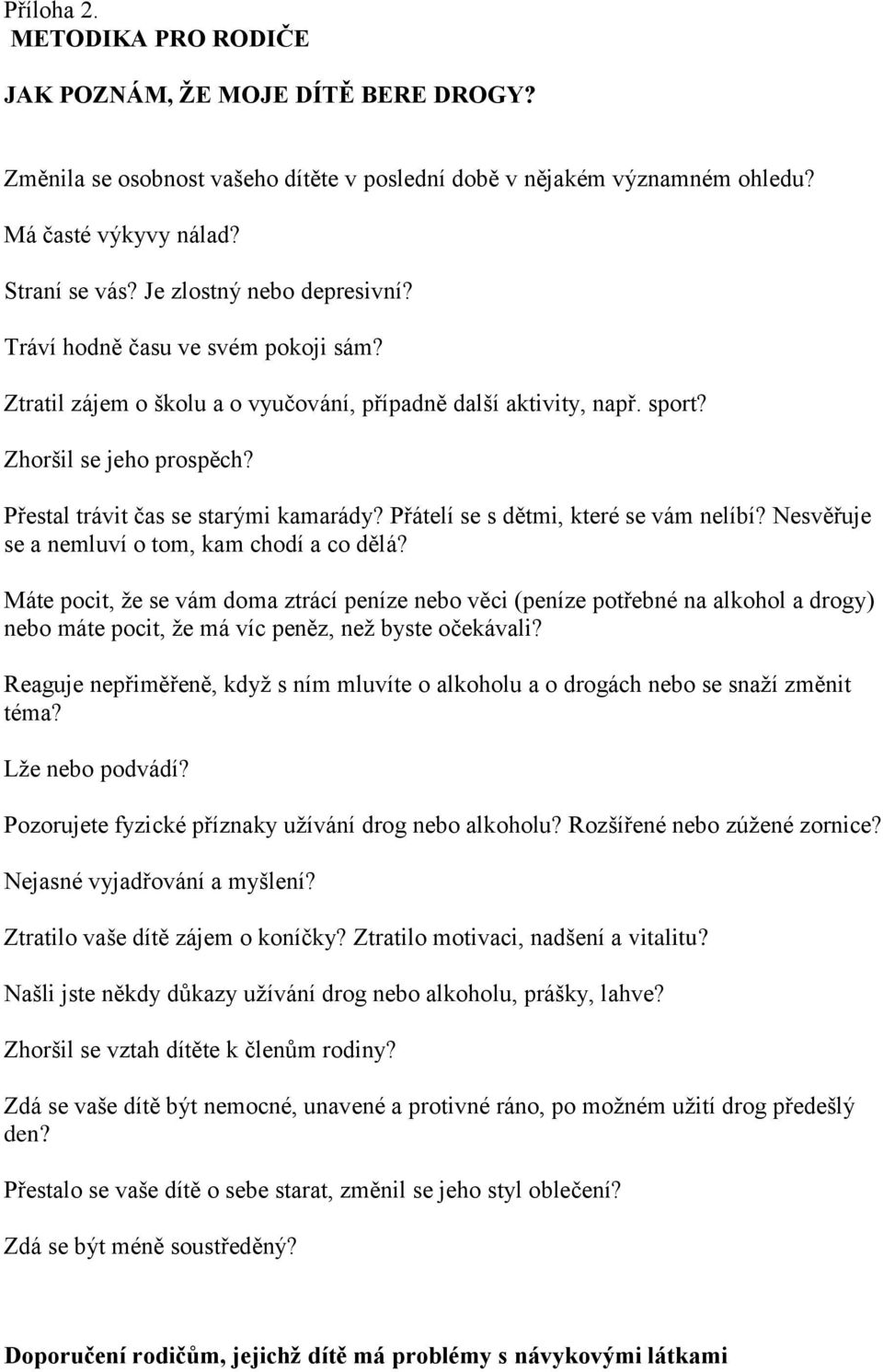 Příloha 2.
METODIKA PRO RODIČE

JAK POZNÁM, ŽE MOJE DÍTĚ BERE DROGY?

Změnila se osobnost vašeho dítěte v poslední době v nějakém významném ohledu?

Má časté výkyvy nálad?

Straní se vás? Je zlostný nebo depresivní?

Tráví hodně času ve svém pokoji sám?

Ztratil zájem o školu a o vyučování, případně další aktivity, např. sport?

Zhoršil se jeho prospěch?

Přestal trávit čas se starými kamarády? Přátelí se s dětmi, které se vám nelíbí? Nesvěřuje se a nemluví o tom, kam chodí a co dělá?

Máte pocit, že se vám doma ztrácí peníze nebo věci (peníze potřebné na alkohol a drogy) nebo máte pocit, že má víc peněz, než byste očekávali?

Reaguje nepřiměřeně, když s ním mluvíte o alkoholu a o drogách nebo se snaží změnit téma?

Lže nebo podvádí?

Pozorujete fyzické příznaky užívání drog nebo alkoholu? Rozšířené nebo zúžené zornice?

Nejasné vyjadřování a myšlení?

Ztratilo vaše dítě zájem o koníčky? Ztratilo motivaci, nadšení a vitalitu?

Našli jste někdy důkazy užívání drog nebo alkoholu, prášky, lahve?

Zhoršil se vztah dítěte k členům rodiny?

Zdá se vaše dítě být nemocné, unavené a protivné ráno, po možném užití drog předešlý den?

Přestalo se vaše dítě o sebe starat, změnil se jeho styl oblečení?

Zdá se být méně soustředěný?

Doporučení rodičům, jejichž dítě má problémy s návykovými látkami